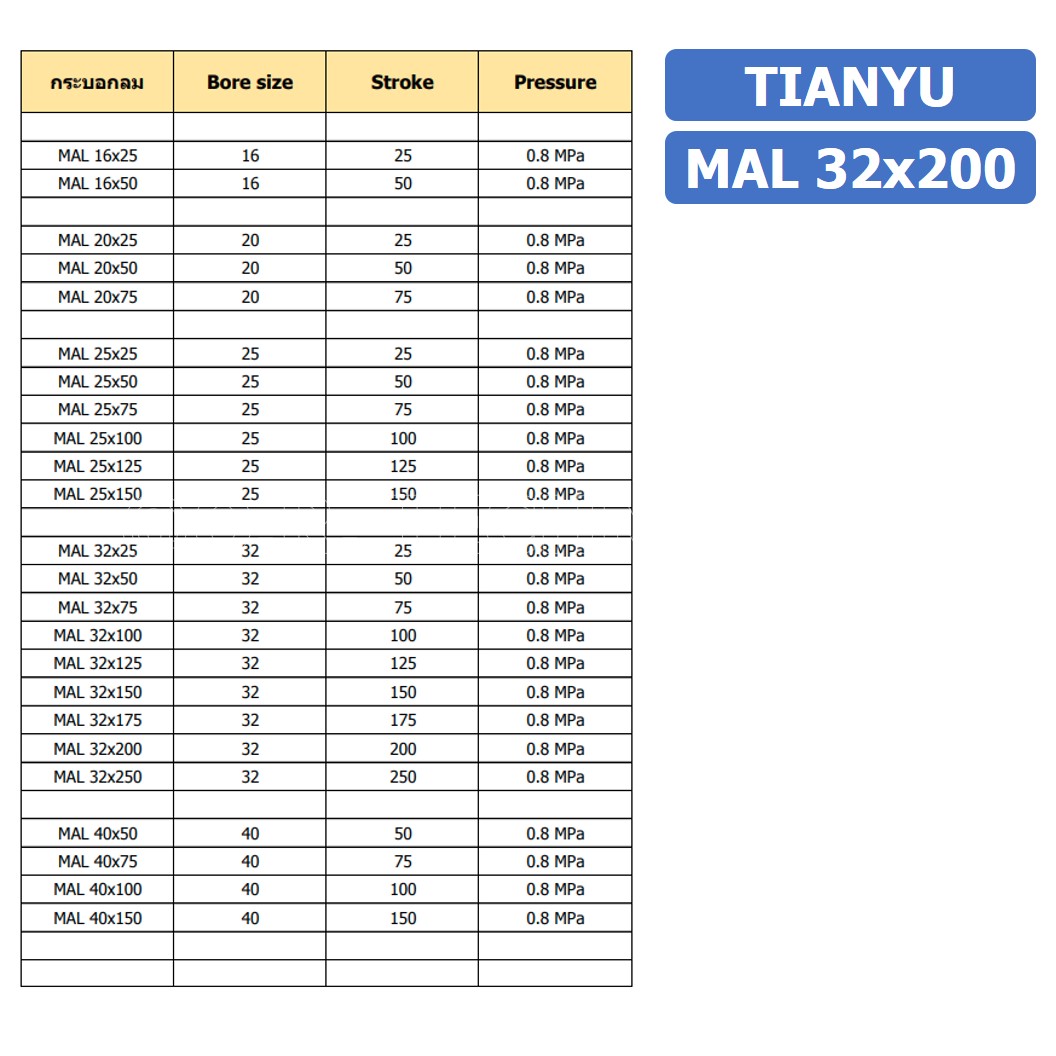 | กระบอกลม | Bore size | Stroke | Pressure |
|---|---|---|---|
| | | | |
| MAL 16x25 | 16 | 25 | 0.8 MPa |
| MAL 16x50 | 16 | 50 | 0.8 MPa |
| | | | |
| MAL 20x25 | 20 | 25 | 0.8 MPa |
| MAL 20x50 | 20 | 50 | 0.8 MPa |
| MAL 20x75 | 20 | 75 | 0.8 MPa |
| | | | |
| MAL 25x25 | 25 | 25 | 0.8 MPa |
| MAL 25x50 | 25 | 50 | 0.8 MPa |
| MAL 25x75 | 25 | 75 | 0.8 MPa |
| MAL 25x100 | 25 | 100 | 0.8 MPa |
| MAL 25x125 | 25 | 125 | 0.8 MPa |
| MAL 25x150 | 25 | 150 | 0.8 MPa |
| | | | |
| MAL 32x25 | 32 | 25 | 0.8 MPa |
| MAL 32x50 | 32 | 50 | 0.8 MPa |
| MAL 32x75 | 32 | 75 | 0.8 MPa |
| MAL 32x100 | 32 | 100 | 0.8 MPa |
| MAL 32x125 | 32 | 125 | 0.8 MPa |
| MAL 32x150 | 32 | 150 | 0.8 MPa |
| MAL 32x175 | 32 | 175 | 0.8 MPa |
| MAL 32x200 | 32 | 200 | 0.8 MPa |
| MAL 32x250 | 32 | 250 | 0.8 MPa |
| | | | |
| MAL 40x50 | 40 | 50 | 0.8 MPa |
| MAL 40x75 | 40 | 75 | 0.8 MPa |
| MAL 40x100 | 40 | 100 | 0.8 MPa |
| MAL 40x150 | 40 | 150 | 0.8 MPa |
| | | | |
| | | | |

TIANYU

MAL 32x200